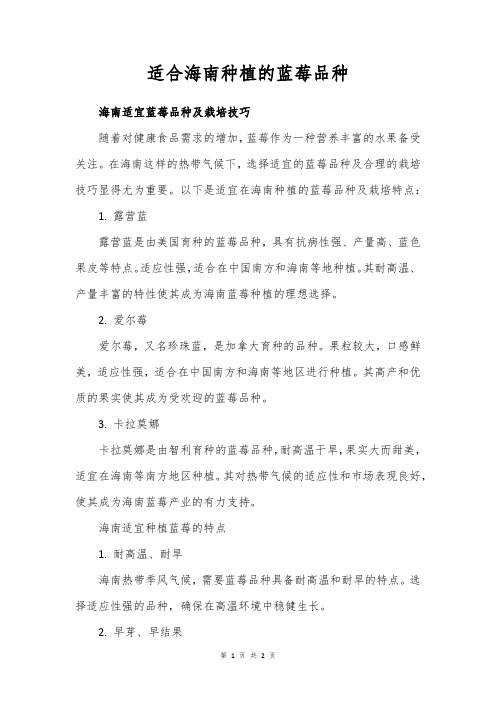 适合海南种植的蓝莓品种

海南适宜蓝莓品种及栽培技巧

随着对健康食品需求的增加，蓝莓作为一种营养丰富的水果备受关注。在海南这样的热带气候下，选择适宜的蓝莓品种及合理的栽培技巧显得尤为重要。以下是适宜在海南种植的蓝莓品种及栽培特点：

1. 露营蓝

露营蓝是由美国育种的蓝莓品种，具有抗病性强、产量高、蓝色果皮等特点。适应性强，适合在中国南方和海南等地种植。其耐高温、产量丰富的特性使其成为海南蓝莓种植的理想选择。

2. 爱尔莓

爱尔莓，又名珍珠蓝，是加拿大育种的品种。果粒较大，口感鲜美，适应性强，适合在中国南方和海南等地区进行种植。其高产和优质的果实使其成为受欢迎的蓝莓品种。

3. 卡拉莫娜

卡拉莫娜是由智利育种的蓝莓品种，耐高温干旱，果实大而甜美，适宜在海南等南方地区种植。其对热带气候的适应性和市场表现良好，使其成为海南蓝莓产业的有力支持。

海南适宜种植蓝莓的特点

1. 耐高温、耐旱

海南热带季风气候，需要蓝莓品种具备耐高温和耐旱的特点。选择适应性强的品种，确保在高温环境中稳健生长。

2. 早芽、早结果

第 1 页 共 2 页